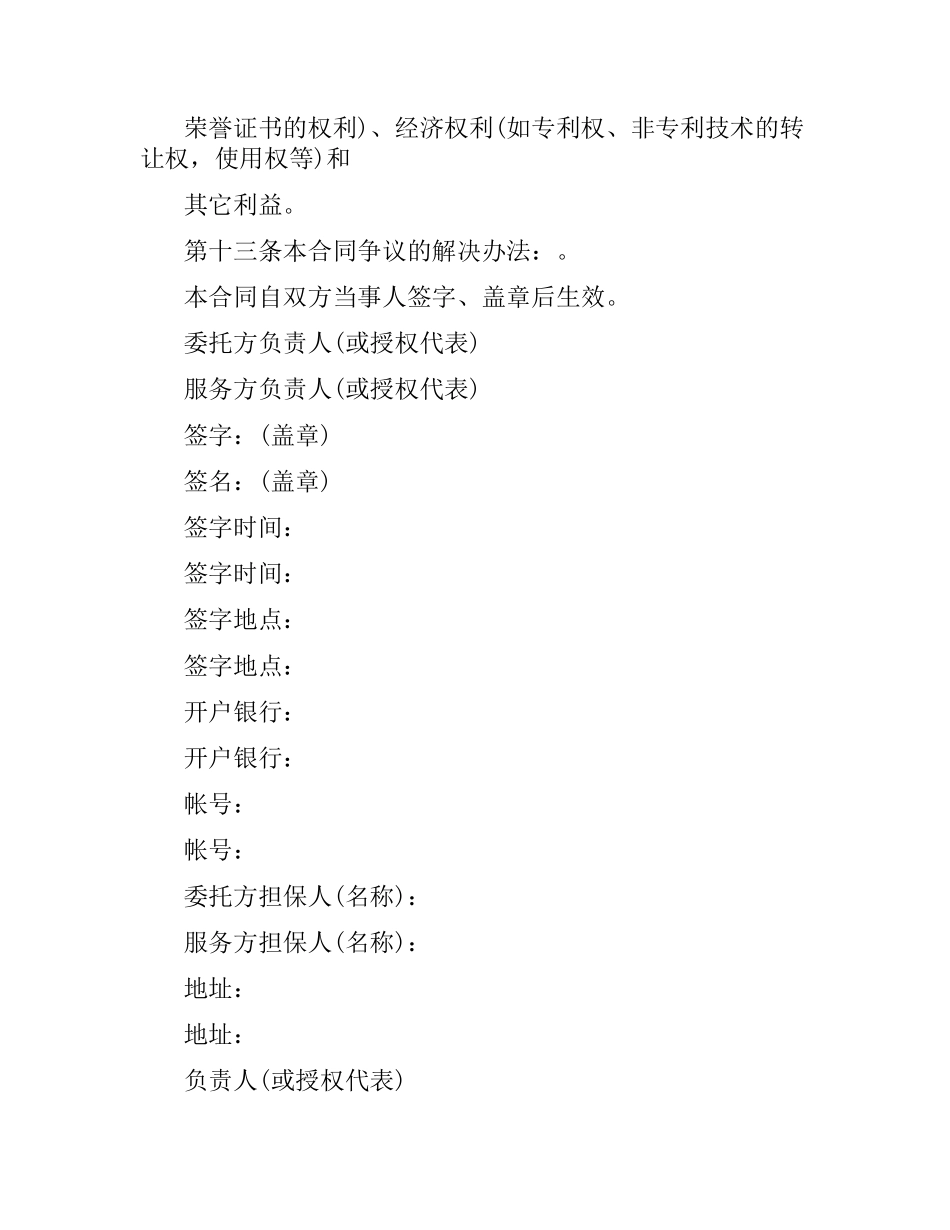 荣誉证书的权利)、经济权利(如专利权、非专利技术的转让权，使用权等)和

其它利益。

第十三条本合同争议的解决办法：。

本合同自双方当事人签字、盖章后生效。

委托方负责人(或授权代表)

服务方负责人(或授权代表)

签字：(盖章)

签名：(盖章)

签字时间：

签字时间：

签字地点：

签字地点：

开户银行：

开户银行：

帐号：

帐号：

委托方担保人(名称)：

服务方担保人(名称)：

地址：

地址：

负责人(或授权代表)